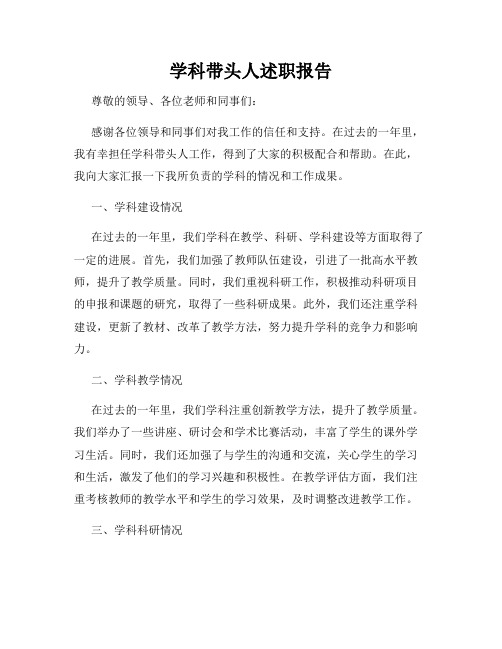 学科带头人述职报告

尊敬的领导、各位老师和同事们：

感谢各位领导和同事们对我工作的信任和支持。在过去的一年里，我有幸担任学科带头人工作，得到了大家的积极配合和帮助。在此，我向大家汇报一下我所负责的学科的情况和工作成果。

一、学科建设情况

在过去的一年里，我们学科在教学、科研、学科建设等方面取得了一定的进展。首先，我们加强了教师队伍建设，引进了一批高水平教师，提升了教学质量。同时，我们重视科研工作，积极推动科研项目的申报和课题的研究，取得了一些科研成果。此外，我们还注重学科建设，更新了教材、改革了教学方法，努力提升学科的竞争力和影响力。

二、学科教学情况

在过去的一年里，我们学科注重创新教学方法，提升了教学质量。我们举办了一些讲座、研讨会和学术比赛活动，丰富了学生的课外学习生活。同时，我们还加强了与学生的沟通和交流，关心学生的学习和生活，激发了他们的学习兴趣和积极性。在教学评估方面，我们注重考核教师的教学水平和学生的学习效果，及时调整改进教学工作。

三、学科科研情况